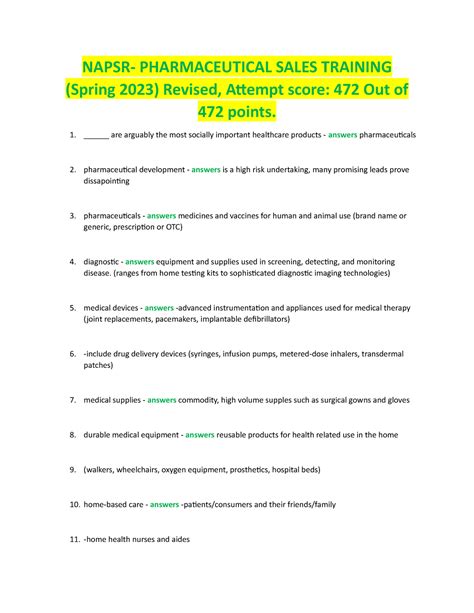 NAPSR- PHARMACEUTICAL SALES TRAINING (Spring 2023) Revised, Attempt score: 472 Out of 472 points.

1. ______ are arguably the most socially important healthcare products - answers pharmaceuticals

2. pharmaceutical development - answers is a high risk undertaking, many promising leads prove dissapointing

3. pharmaceuticals - answers medicines and vaccines for human and animal use (brand name or generic, prescription or OTC)

4. diagnostic - answers equipment and supplies used in screening, detecting, and monitoring disease. (ranges from home testing kits to sophisticated diagnostic imaging technologies)

5. medical devices - answers -advanced instrumentation and appliances used for medical therapy (joint replacements, pacemakers, implantable defibrillators)

6. -include drug delivery devices (syringes, infusion pumps, metered-dose inhalers, transdermal patches)

7. medical supplies - answers commodity, high volume supples such as surgical gowns and gloves

8. durable medical equipment - answers reusable products for health related use in the home

9. (walkers, wheelchairs, oxygen equipment, prosthetics, hospital beds)

10. home-based care - answers -patients/consumers and their friends/family

11. -home health nurses and aides